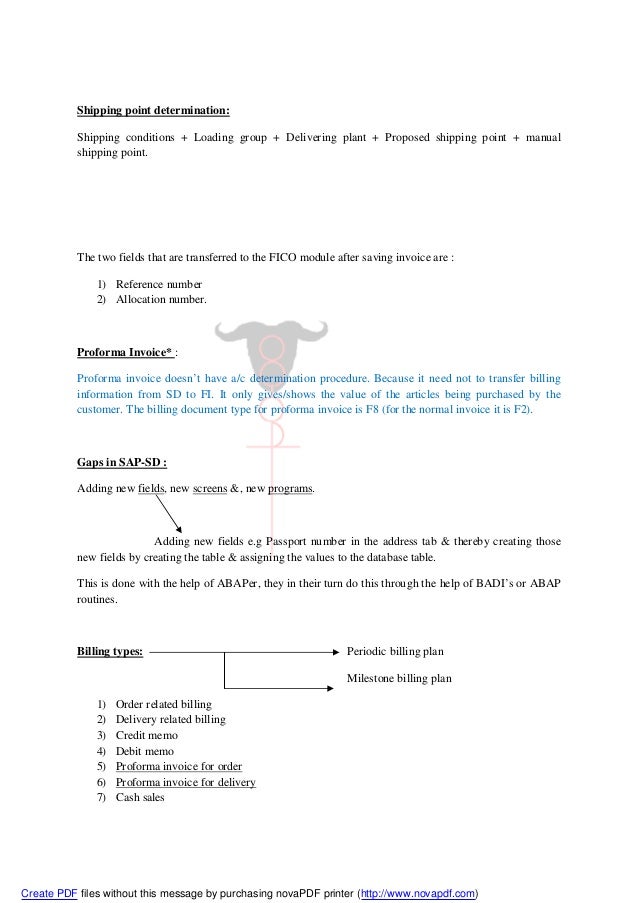 Shipping point determination:

Shipping conditions + Loading group + Delivering plant + Proposed shipping point + manual shipping point.

The two fields that are transferred to the FICO module after saving invoice are :

1) Reference number
2) Allocation number.

Proforma Invoice* :

Proforma invoice doesn't have a/c determination procedure. Because it need not to transfer billing information from SD to FI. It only gives/shows the value of the articles being purchased by the customer. The billing document type for proforma invoice is F8 (for the normal invoice it is F2).

Gaps in SAP-SD :

Adding new fields, new screens &, new programs.

Adding new fields e.g Passport number in the address tab & thereby creating those new fields by creating the table & assigning the values to the database table.

This is done with the help of ABAPer, they in their turn do this through the help of BADI's or ABAP routines.

Billing types:

Periodic billing plan

Milestone billing plan

1) Order related billing
2) Delivery related billing
3) Credit memo
4) Debit memo
5) Proforma invoice for order
6) Proforma invoice for delivery
7) Cash sales

Create PDF files without this message by purchasing novaPDF printer (http://www.novapdf.com)